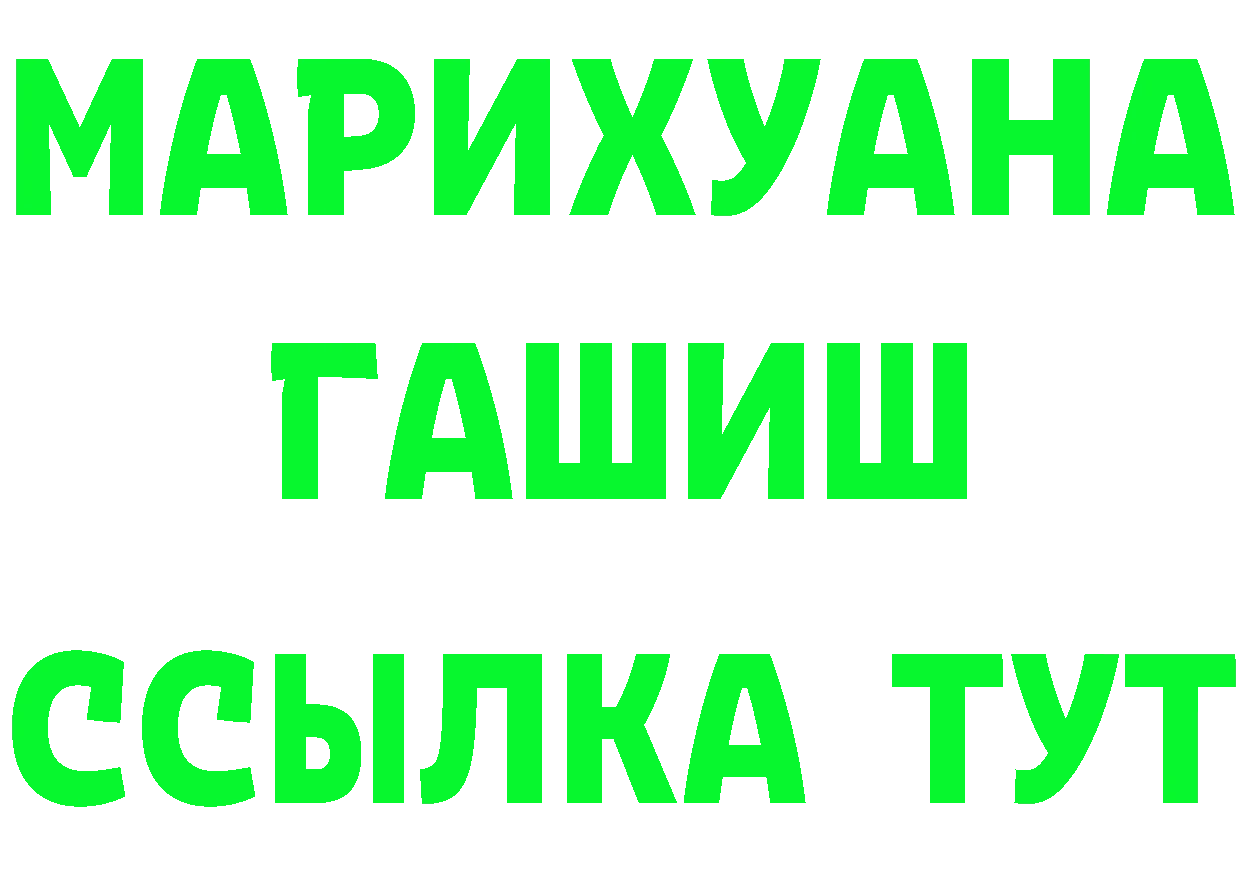 МАРИХУАНА
ГАШИШ
ССЫЛКА ТУТ